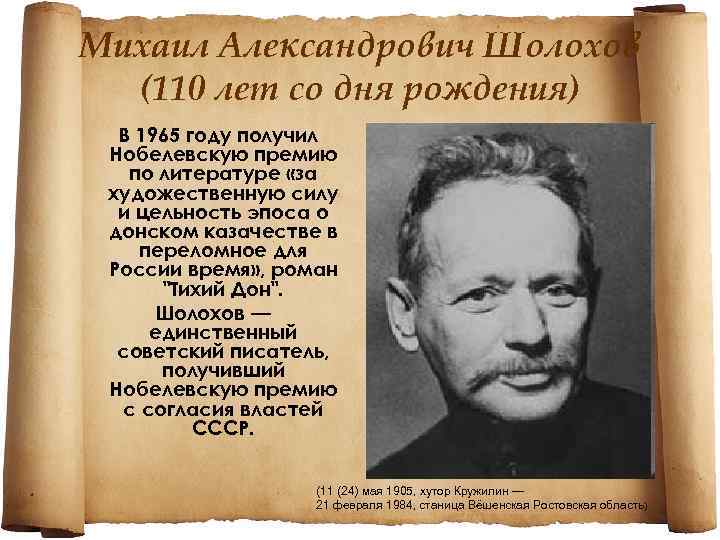 Михаил Александрович Шолохов
(110 лет со дня рождения)

В 1965 году получил Нобелевскую премию по литературе «за художественную силу и цельность эпоса о донском казачестве в переломное для России время», роман "Тихий Дон".

Шолохов — единственный советский писатель, получивший Нобелевскую премию с согласия властей СССР.

(11 (24) мая 1905, хутор Кружилин — 21 февраля 1984, станица Вёшенская Ростовская область)